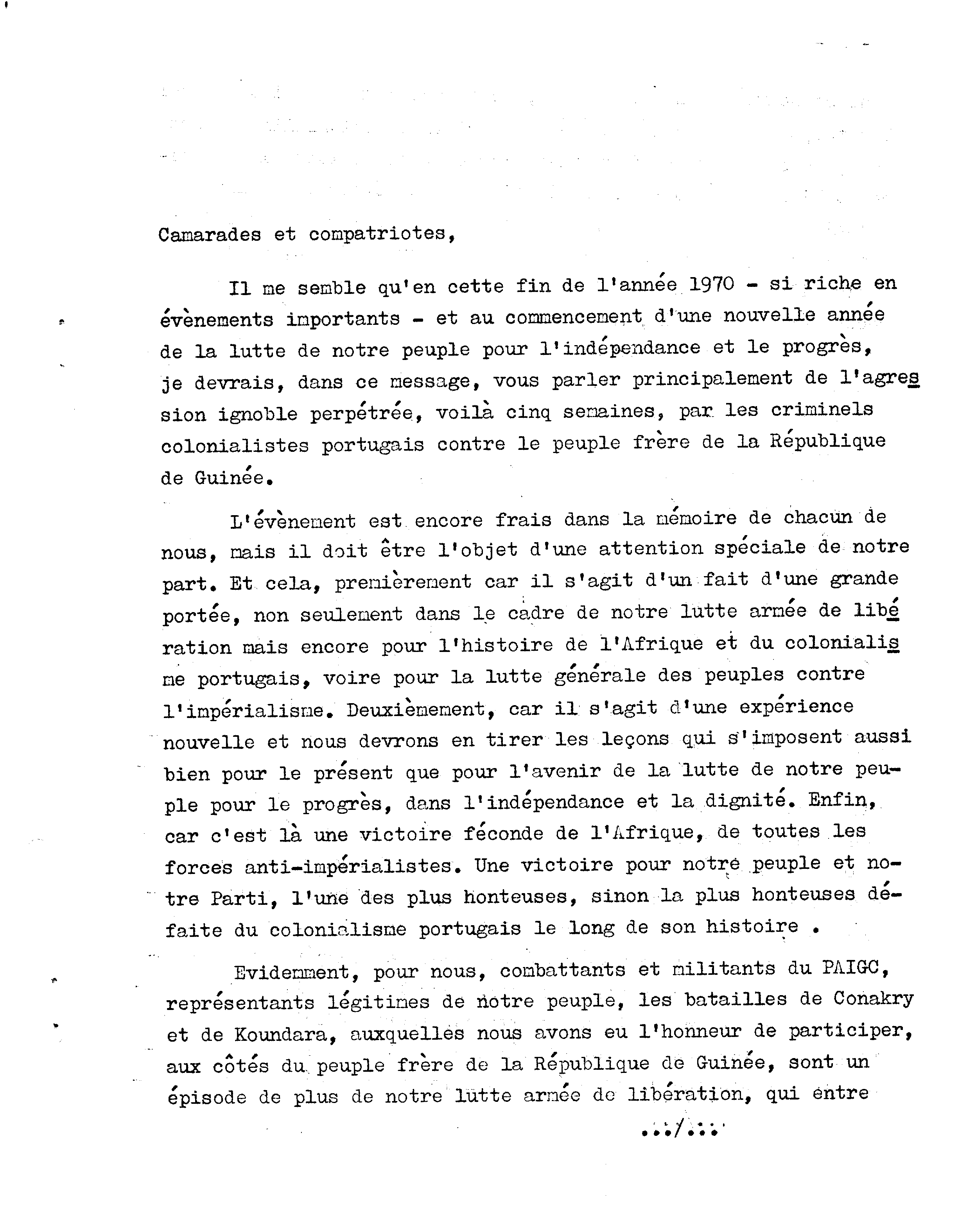 Camarades et compatriotes,

Il me semble qu'en cette fin de l'année 1970 - si riche en évènements importants - et au commencement d'une nouvelle année de la lutte de notre peuple pour l'indépendance et le progrès, je devrais, dans ce message, vous parler principalement de l'agression ignoble perpétrée, voilà cinq semaines, par les criminels colonialistes portugais contre le peuple frère de la République de Guinée.

L'évènement est encore frais dans la mémoire de chacun de nous, mais il doit être l'objet d'une attention spéciale de notre part. Et cela, premièrement car il s'agit d'un fait d'une grande portée, non seulement dans le cadre de notre lutte armée de libération mais encore pour l'histoire de l'Afrique et du colonialisme portugais, voire pour la lutte générale des peuples contre l'impérialisme. Deuxièmement, car il s'agit d'une expérience nouvelle et nous devrons en tirer les leçons qui s'imposent aussi bien pour le présent que pour l'avenir de la lutte de notre peuple pour le progrès, dans l'indépendance et la dignité. Enfin, car c'est là une victoire féconde de l'Afrique, de toutes les forces anti-impérialistes. Une victoire pour notre peuple et notre Parti, l'une des plus honteuses, sinon la plus honteuses défaite du colonialisme portugais le long de son histoire .

Evidemment, pour nous, combattants et militants du PAIGC, représentants légitimes de notre peuple, les batailles de Conakry et de Koundara, auxquelles nous avons eu l'honneur de participer, aux côtés du peuple frère de la République de Guinée, sont un épisode de plus de notre lutte armée de libération, qui entre

.../...